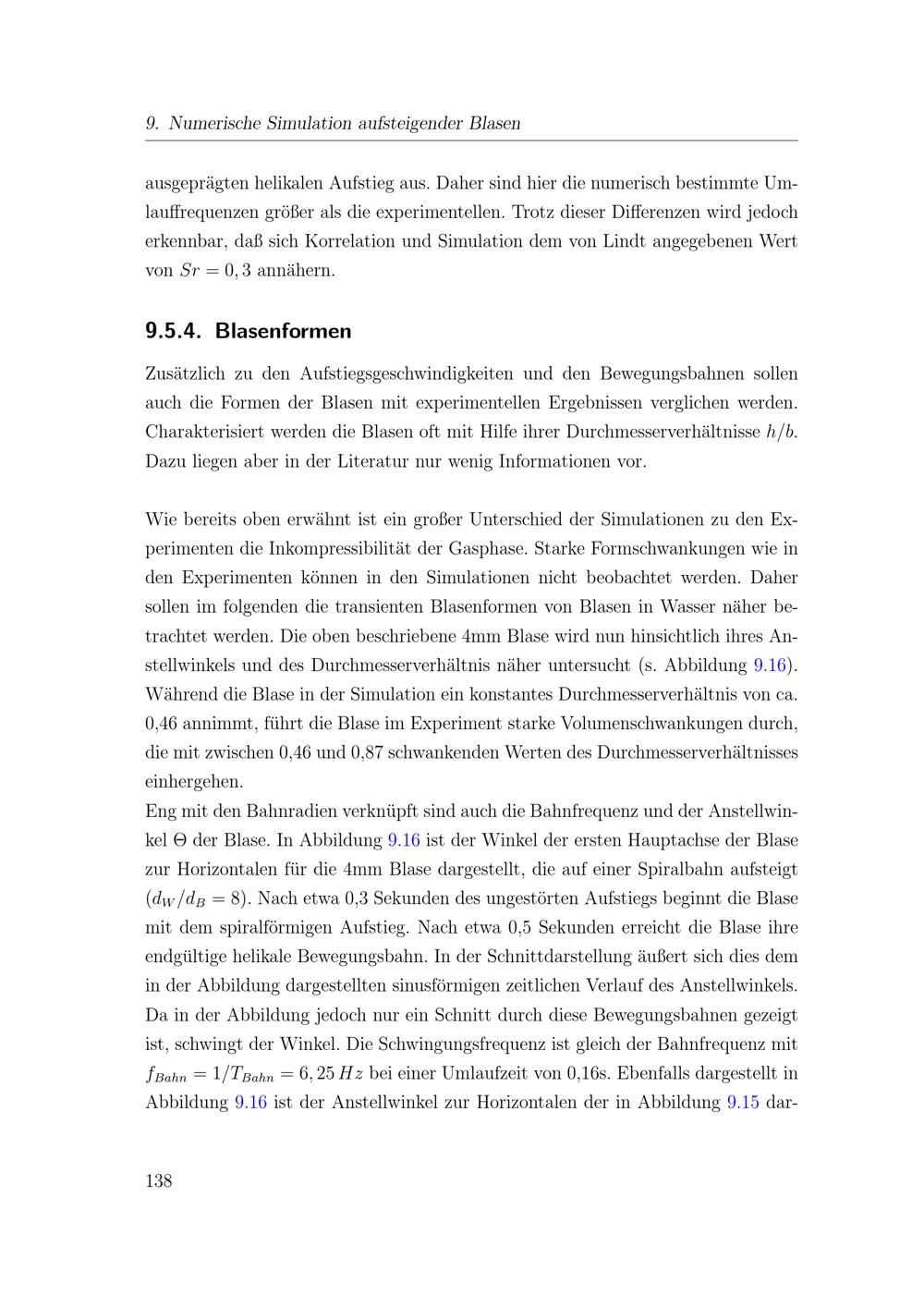 9. Numerische Simulation aufsteigender Blasen

ausgeprägten helikalen Aufstieg aus. Daher sind hier die numerisch bestimmte Umlauffrequenzen größer als die experimentellen. Trotz dieser Differenzen wird jedoch erkennbar, daß sich Korrelation und Simulation dem von Lindt angegebenen Wert von $Sr = 0,3$ annähern.

9.5.4. Blasenformen

Zusätzlich zu den Aufstiegsgeschwindigkeiten und den Bewegungsbahnen sollen auch die Formen der Blasen mit experimentellen Ergebnissen verglichen werden. Charakterisiert werden die Blasen oft mit Hilfe ihrer Durchmesserverhältnisse $h/b$. Dazu liegen aber in der Literatur nur wenig Informationen vor.

Wie bereits oben erwähnt ist ein großer Unterschied der Simulationen zu den Experimenten die Inkompressibilität der Gasphase. Starke Formschwankungen wie in den Experimenten können in den Simulationen nicht beobachtet werden. Daher sollen im folgenden die transienten Blasenformen von Blasen in Wasser näher betrachtet werden. Die oben beschriebene 4mm Blase wird nun hinsichtlich ihres Anstellwinkels und des Durchmesserverhältnis näher untersucht (s. Abbildung 9.16). Während die Blase in der Simulation ein konstantes Durchmesserverhältnis von ca. 0,46 annimmt, führt die Blase im Experiment starke Volumenschwankungen durch, die mit zwischen 0,46 und 0,87 schwankenden Werten des Durchmesserverhältnisses einhergehen.
Eng mit den Bahnradien verknüpft sind auch die Bahnfrequenz und der Anstellwinkel $\Theta$ der Blase. In Abbildung 9.16 ist der Winkel der ersten Hauptachse der Blase zur Horizontalen für die 4mm Blase dargestellt, die auf einer Spiralbahn aufsteigt ($d_W/d_B = 8$). Nach etwa 0,3 Sekunden des ungestörten Aufstiegs beginnt die Blase mit dem spiralförmigen Aufstieg. Nach etwa 0,5 Sekunden erreicht die Blase ihre endgültige helikale Bewegungsbahn. In der Schnittdarstellung äußert sich dies dem in der Abbildung dargestellten sinusförmigen zeitlichen Verlauf des Anstellwinkels. Da in der Abbildung jedoch nur ein Schnitt durch diese Bewegungsbahnen gezeigt ist, schwingt der Winkel. Die Schwingungsfrequenz ist gleich der Bahnfrequenz mit $f_{Bahn} = 1/T_{Bahn} = 6,25\,Hz$ bei einer Umlaufzeit von 0,16s. Ebenfalls dargestellt in Abbildung 9.16 ist der Anstellwinkel zur Horizontalen der in Abbildung 9.15 dar-

138